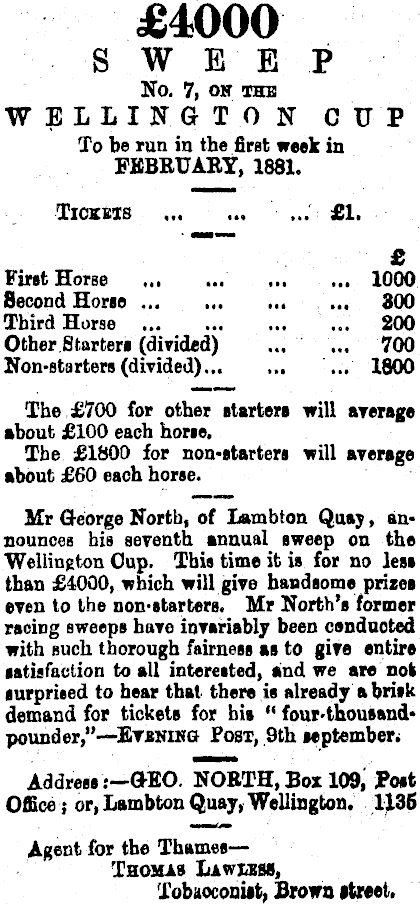 £4000
SWEEP
No. 7, ON THE
WELLINGTON CUP
To be run in the first week in
FEBRUARY, 1881.

TICKETS ... ... ... £1.

| | £ |
|---|---|
| First Horse ... ... ... ... | 1000 |
| Second Horse ... ... ... ... | 300 |
| Third Horse ... ... ... ... | 200 |
| Other Starters (divided) ... ... | 700 |
| Non-starters (divided)... ... ... | 1800 |

The £700 for other starters will average about £100 each horse.

The £1800 for non-starters will average about £60 each horse.

Mr George North, of Lambton Quay, announces his seventh annual sweep on the Wellington Cup. This time it is for no less than £4000, which will give handsome prizes even to the non-starters. Mr North's former racing sweeps have invariably been conducted with such thorough fairness as to give entire satisfaction to all interested, and we are not surprised to hear that there is already a brisk demand for tickets for his "four-thousand-pounder,"—EVENING POST, 9th september.

Address:—GEO. NORTH, Box 109, Post Office; or, Lambton Quay, Wellington. 1135

Agent for the Thames—
THOMAS LAWLESS,
Tobacconist, Brown street.